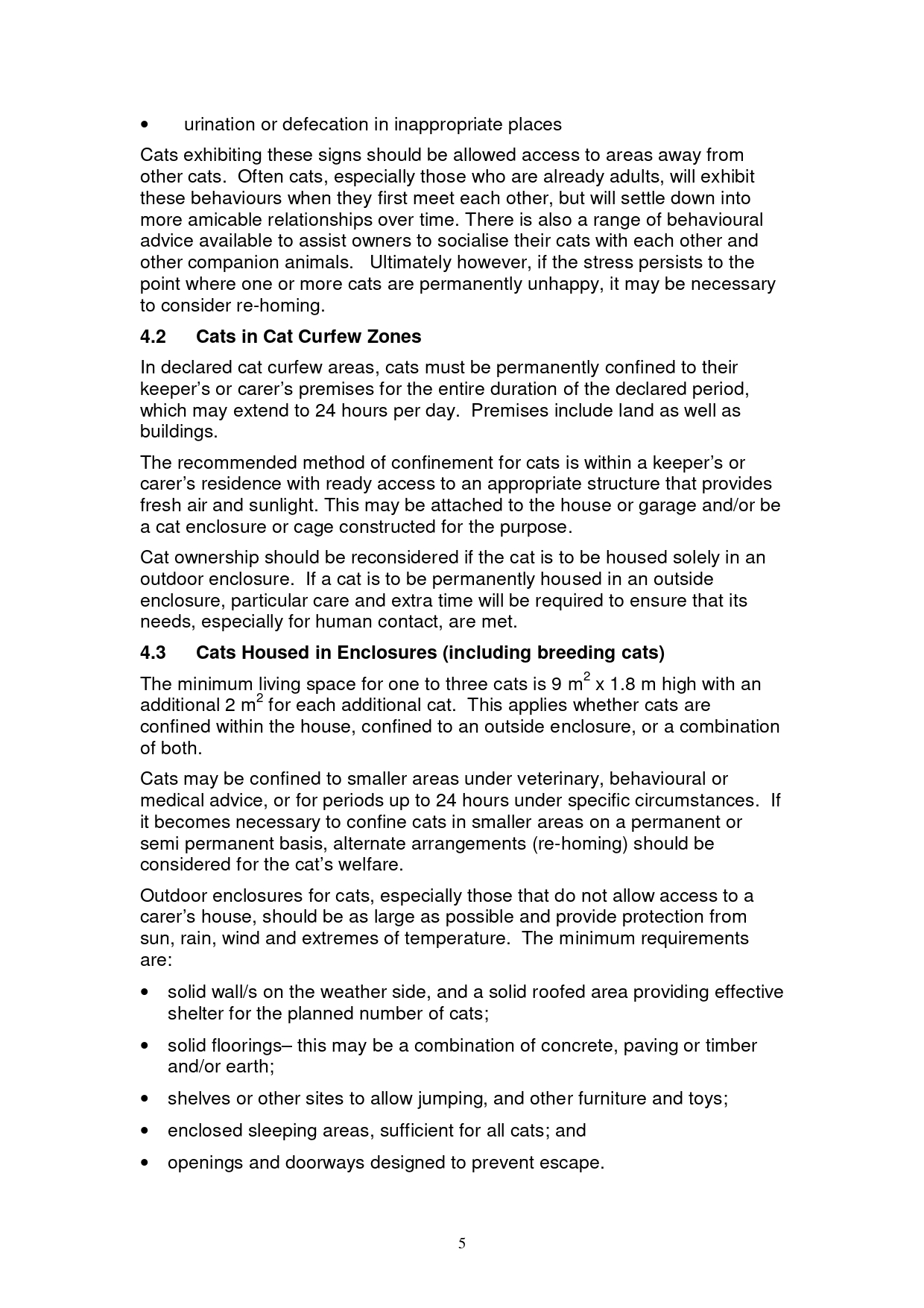 • urination or defecation in inappropriate places

Cats exhibiting these signs should be allowed access to areas away from other cats. Often cats, especially those who are already adults, will exhibit these behaviours when they first meet each other, but will settle down into more amicable relationships over time. There is also a range of behavioural advice available to assist owners to socialise their cats with each other and other companion animals. Ultimately however, if the stress persists to the point where one or more cats are permanently unhappy, it may be necessary to consider re-homing.

4.2 Cats in Cat Curfew Zones

In declared cat curfew areas, cats must be permanently confined to their keeper's or carer's premises for the entire duration of the declared period, which may extend to 24 hours per day. Premises include land as well as buildings.

The recommended method of confinement for cats is within a keeper's or carer's residence with ready access to an appropriate structure that provides fresh air and sunlight. This may be attached to the house or garage and/or be a cat enclosure or cage constructed for the purpose.

Cat ownership should be reconsidered if the cat is to be housed solely in an outdoor enclosure. If a cat is to be permanently housed in an outside enclosure, particular care and extra time will be required to ensure that its needs, especially for human contact, are met.

4.3 Cats Housed in Enclosures (including breeding cats)

The minimum living space for one to three cats is 9 $m^2$ x 1.8 m high with an additional 2 $m^2$ for each additional cat. This applies whether cats are confined within the house, confined to an outside enclosure, or a combination of both.

Cats may be confined to smaller areas under veterinary, behavioural or medical advice, or for periods up to 24 hours under specific circumstances. If it becomes necessary to confine cats in smaller areas on a permanent or semi permanent basis, alternate arrangements (re-homing) should be considered for the cat's welfare.

Outdoor enclosures for cats, especially those that do not allow access to a carer's house, should be as large as possible and provide protection from sun, rain, wind and extremes of temperature. The minimum requirements are:

• solid wall/s on the weather side, and a solid roofed area providing effective shelter for the planned number of cats;

• solid floorings– this may be a combination of concrete, paving or timber and/or earth;

• shelves or other sites to allow jumping, and other furniture and toys;

• enclosed sleeping areas, sufficient for all cats; and

• openings and doorways designed to prevent escape.

5